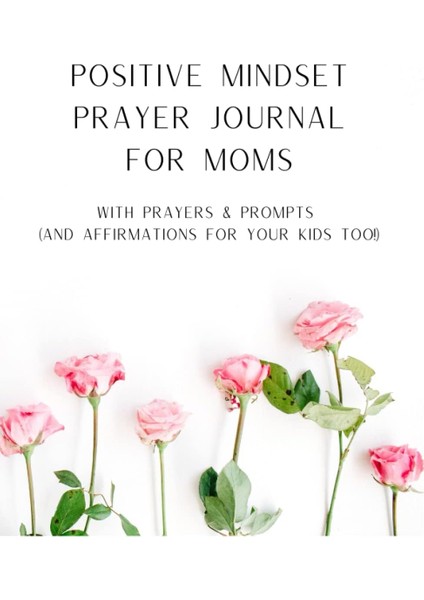 POSITIVE MINDSET
PRAYER JOURNAL
FOR MOMS

WITH PRAYERS & PROMPTS
(AND AFFIRMATIONS FOR YOUR KIDS TOO!)